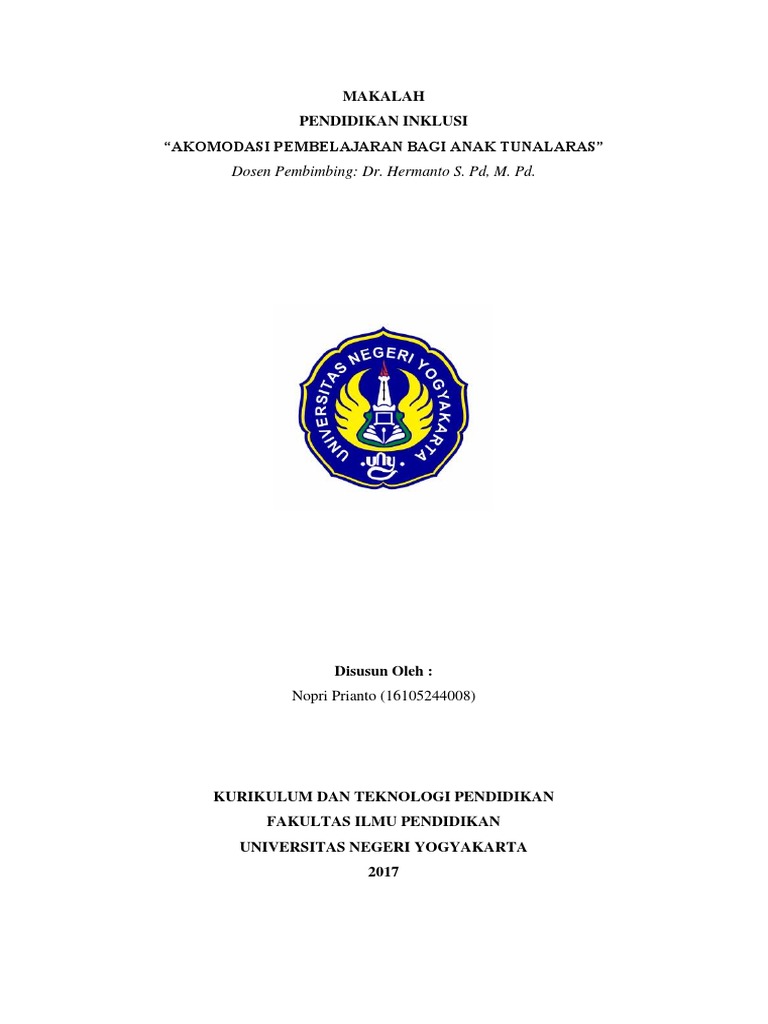 MAKALAH
PENDIDIKAN INKLUSI
“AKOMODASI PEMBELAJARAN BAGI ANAK TUNALARAS”
Dosen Pembimbing: Dr. Hermanto S. Pd, M. Pd.

UNIVERSITAS NEGERI YOGYAKARTA
uny

Disusun Oleh :
Nopri Prianto (16105244008)

KURIKULUM DAN TEKNOLOGI PENDIDIKAN
FAKULTAS ILMU PENDIDIKAN
UNIVERSITAS NEGERI YOGYAKARTA
2017